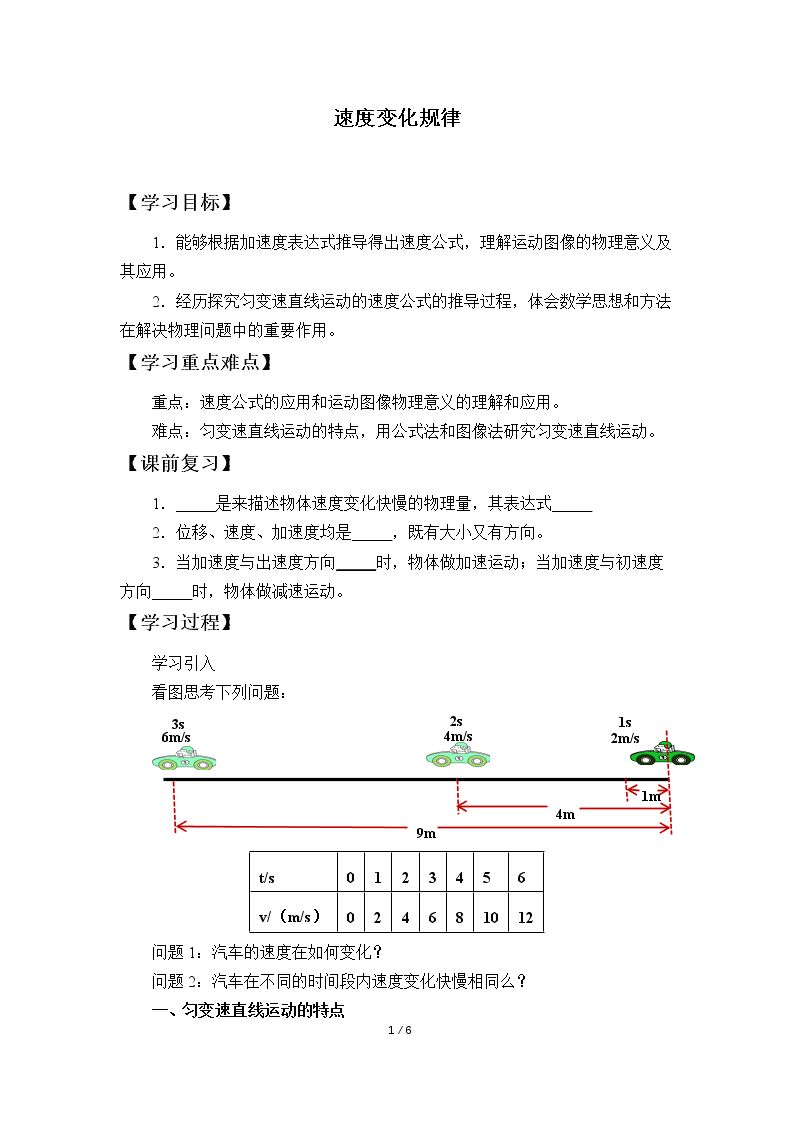 速度变化规律

【学习目标】

1.能够根据加速度表达式推导得出速度公式，理解运动图像的物理意义及其应用。

2.经历探究匀变速直线运动的速度公式的推导过程，体会数学思想和方法在解决物理问题中的重要作用。

【学习重点难点】

重点：速度公式的应用和运动图像物理意义的理解和应用。

难点：匀变速直线运动的特点，用公式法和图像法研究匀变速直线运动。

【课前复习】

1.____是来描述物体速度变化快慢的物理量，其表达式____

2.位移、速度、加速度均是____，既有大小又有方向。

3.当加速度与出速度方向____时，物体做加速运动；当加速度与初速度方向____时，物体做减速运动。

【学习过程】

学习引入

看图思考下列问题：

3s
6m/s

2s
4m/s

1s
2m/s

1m

4m

9m

| t/s | 0 | 1 | 2 | 3 | 4 | 5 | 6 |
|---|---|---|---|---|---|---|---|
| v/（m/s） | 0 | 2 | 4 | 6 | 8 | 10 | 12 |

问题1：汽车的速度在如何变化？

问题2：汽车在不同的时间段内速度变化快慢相同么？

一、匀变速直线运动的特点

1 / 6